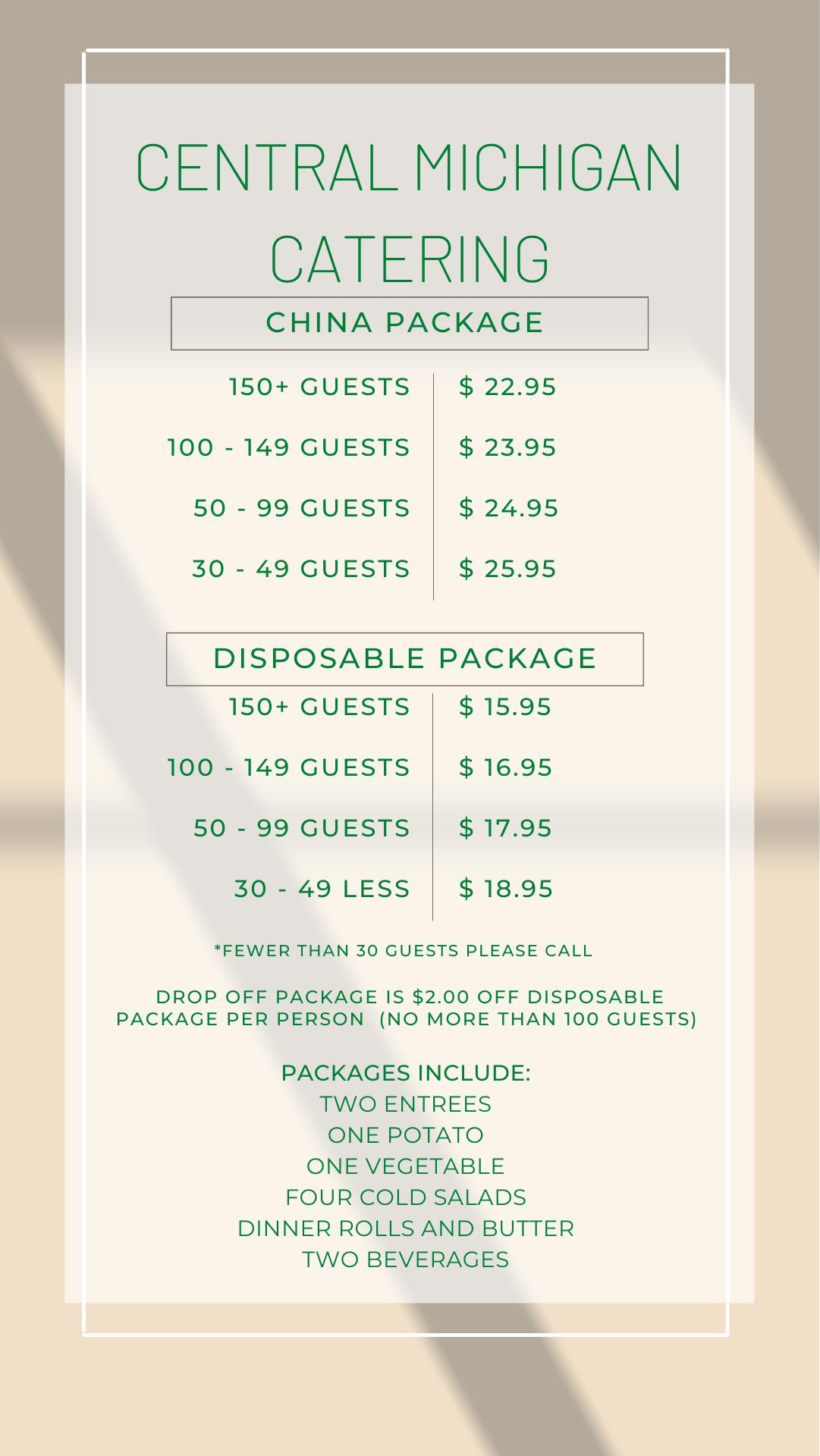 CENTRAL MICHIGAN CATERING

CHINA PACKAGE

150+ GUESTS $ 22.95
100 - 149 GUESTS $ 23.95
50 - 99 GUESTS $ 24.95
30 - 49 GUESTS $ 25.95

DISPOSABLE PACKAGE

150+ GUESTS $ 15.95
100 - 149 GUESTS $ 16.95
50 - 99 GUESTS $ 17.95
30 - 49 LESS $ 18.95

*FEWER THAN 30 GUESTS PLEASE CALL

DROP OFF PACKAGE IS $2.00 OFF DISPOSABLE PACKAGE PER PERSON (NO MORE THAN 100 GUESTS)

PACKAGES INCLUDE:
TWO ENTREES
ONE POTATO
ONE VEGETABLE
FOUR COLD SALADS
DINNER ROLLS AND BUTTER
TWO BEVERAGES